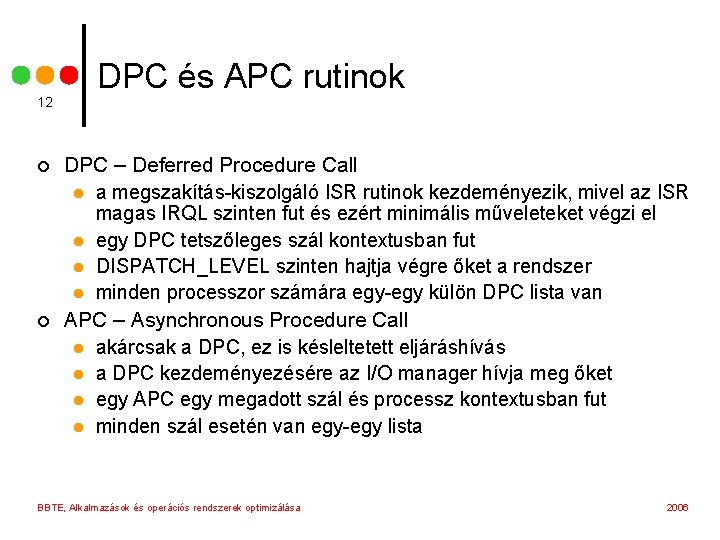 12

DPC és APC rutinok

DPC – Deferred Procedure Call

a megszakítás-kiszolgáló ISR rutinok kezdeményezik, mivel az ISR magas IRQL szinten fut és ezért minimális műveleteket végzi el

egy DPC tetszőleges szál kontextusban fut

DISPATCH_LEVEL szinten hajtja végre őket a rendszer

minden processzor számára egy-egy külön DPC lista van

APC – Asynchronous Procedure Call

akárcsak a DPC, ez is késleltetett eljáráshívás

a DPC kezdeményezésére az I/O manager hívja meg őket

egy APC egy megadott szál és processz kontextusban fut

minden szál esetén van egy-egy lista

BBTE, Alkalmazások és operációs rendszerek optimizálása

2006